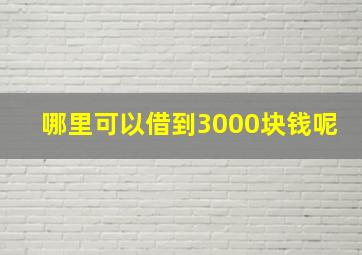 哪里可以借到3000块钱呢